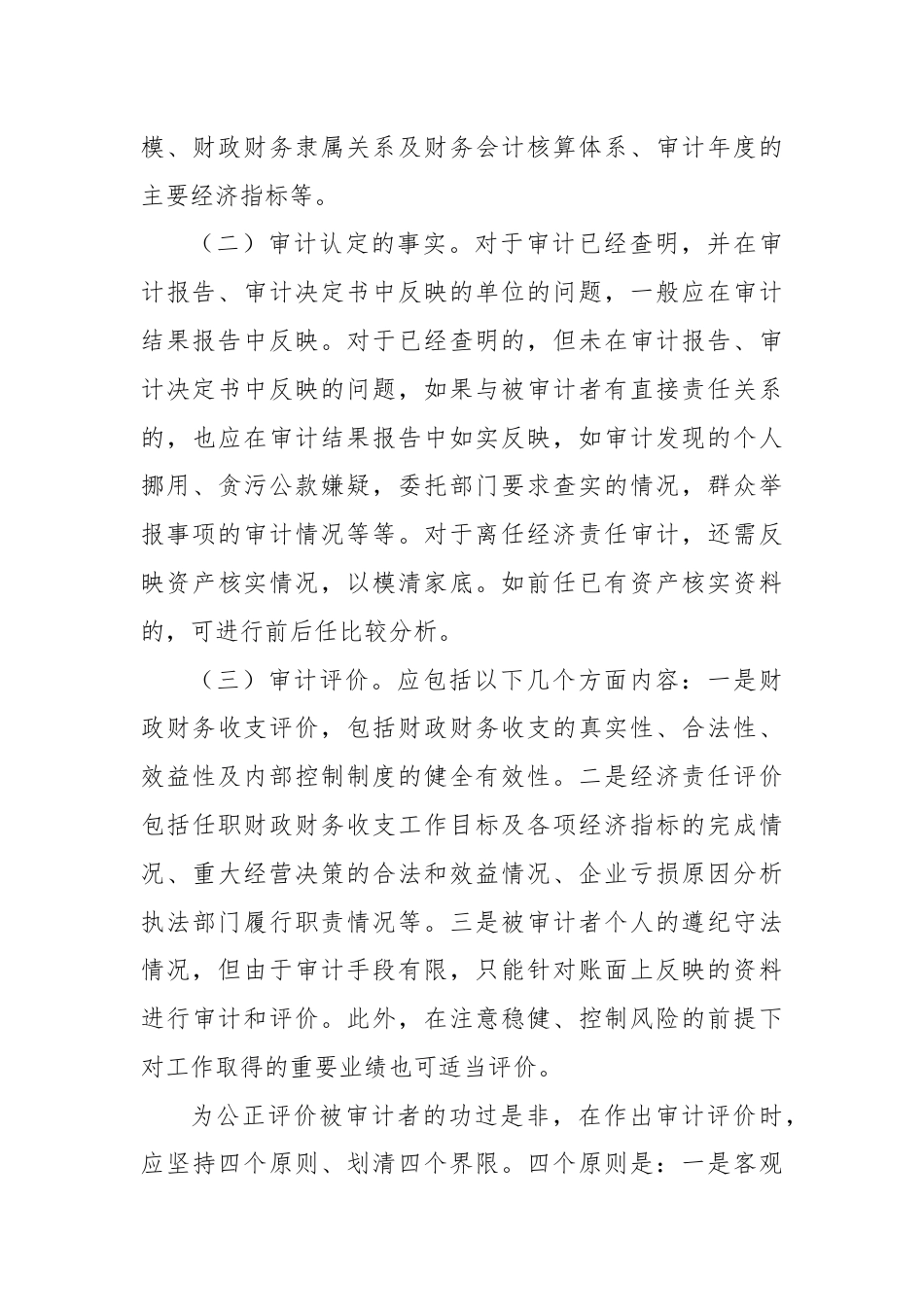 模、财政财务隶属关系及财务会计核算体系、审计年度的主要经济指标等。

（二）审计认定的事实。对于审计已经查明，并在审计报告、审计决定书中反映的单位的问题，一般应在审计结果报告中反映。对于已经查明的，但未在审计报告、审计决定书中反映的问题，如果与被审计者有直接责任关系的，也应在审计结果报告中如实反映，如审计发现的个人挪用、贪污公款嫌疑，委托部门要求查实的情况，群众举报事项的审计情况等等。对于离任经济责任审计，还需反映资产核实情况，以模清家底。如前任已有资产核实资料的，可进行前后任比较分析。

（三）审计评价。应包括以下几个方面内容：一是财政财务收支评价，包括财政财务收支的真实性、合法性、效益性及内部控制制度的健全有效性。二是经济责任评价包括任职财政财务收支工作目标及各项经济指标的完成情况、重大经营决策的合法和效益情况、企业亏损原因分析执法部门履行职责情况等。三是被审计者个人的遵纪守法情况，但由于审计手段有限，只能针对账面上反映的资料进行审计和评价。此外，在注意稳健、控制风险的前提下对工作取得的重要业绩也可适当评价。

为公正评价被审计者的功过是非，在作出审计评价时，应坚持四个原则、划清四个界限。四个原则是：一是客观